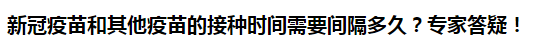 新冠疫苗和其他疫苗的接种时间需要间隔多久？专家答疑！